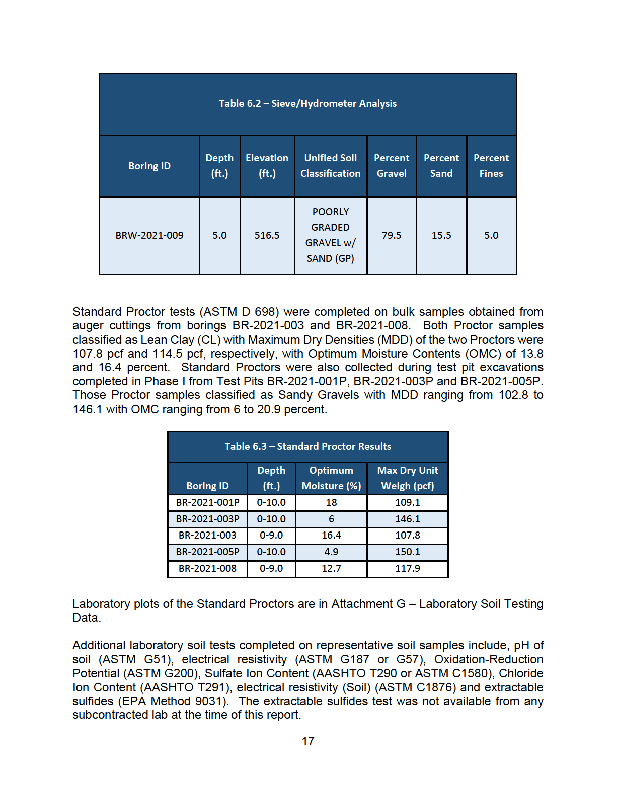 Table 6.2 – Sieve/Hydrometer Analysis

| Boring ID | Depth (ft.) | Elevation (ft.) | Unified Soil Classification | Percent Gravel | Percent Sand | Percent Fines |
|---|---|---|---|---|---|---|
| BRW-2021-009 | 5.0 | 516.5 | POORLY GRADED GRAVEL w/ SAND (GP) | 79.5 | 15.5 | 5.0 |

Standard Proctor tests (ASTM D 698) were completed on bulk samples obtained from auger cuttings from borings BR-2021-003 and BR-2021-008. Both Proctor samples classified as Lean Clay (CL) with Maximum Dry Densities (MDD) of the two Proctors were 107.8 pcf and 114.5 pcf, respectively, with Optimum Moisture Contents (OMC) of 13.8 and 16.4 percent. Standard Proctors were also collected during test pit excavations completed in Phase I from Test Pits BR-2021-001P, BR-2021-003P and BR-2021-005P. Those Proctor samples classified as Sandy Gravels with MDD ranging from 102.8 to 146.1 with OMC ranging from 6 to 20.9 percent.

Table 6.3 – Standard Proctor Results

| Boring ID | Depth (ft.) | Optimum Moisture (%) | Max Dry Unit Weigh (pcf) |
|---|---|---|---|
| BR-2021-001P | 0-10.0 | 18 | 109.1 |
| BR-2021-003P | 0-10.0 | 6 | 146.1 |
| BR-2021-003 | 0-9.0 | 16.4 | 107.8 |
| BR-2021-005P | 0-10.0 | 4.9 | 150.1 |
| BR-2021-008 | 0-9.0 | 12.7 | 117.9 |

Laboratory plots of the Standard Proctors are in Attachment G – Laboratory Soil Testing Data.

Additional laboratory soil tests completed on representative soil samples include, pH of soil (ASTM G51), electrical resistivity (ASTM G187 or G57), Oxidation-Reduction Potential (ASTM G200), Sulfate Ion Content (AASHTO T290 or ASTM C1580), Chloride Ion Content (AASHTO T291), electrical resistivity (Soil) (ASTM C1876) and extractable sulfides (EPA Method 9031). The extractable sulfides test was not available from any subcontracted lab at the time of this report.

17